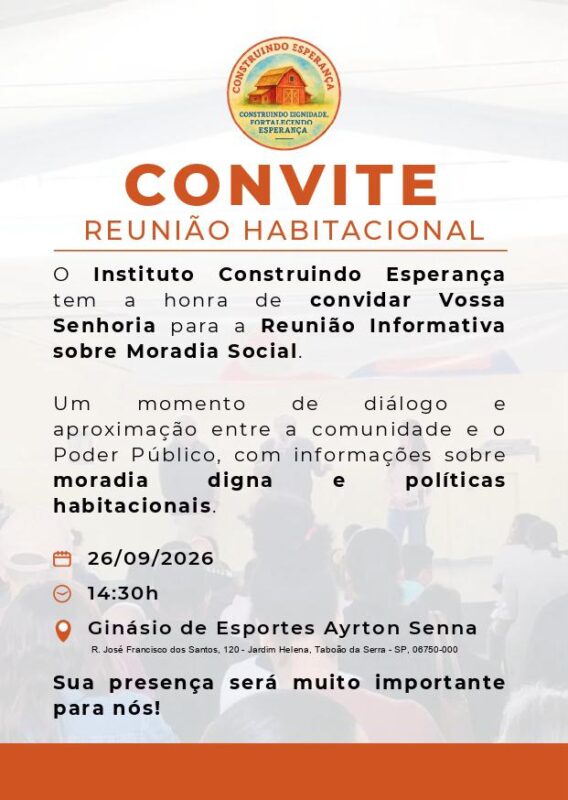 CONSTRUINDO ESPERANÇA
CONSTRUINDO DIGNIDADE, FORTALECENDO ESPERANÇA

CONVITE
REUNIÃO HABITACIONAL

O Instituto Construindo Esperança tem a honra de convidar Vossa Senhoria para a Reunião Informativa sobre Moradia Social.

Um momento de diálogo e aproximação entre a comunidade e o Poder Público, com informações sobre moradia digna e políticas habitacionais.

26/09/2026

14:30h

Ginásio de Esportes Ayrton Senna
R. José Francisco dos Santos, 120 - Jardim Helena, Taboão da Serra - SP, 06750-000

Sua presença será muito importante para nós!